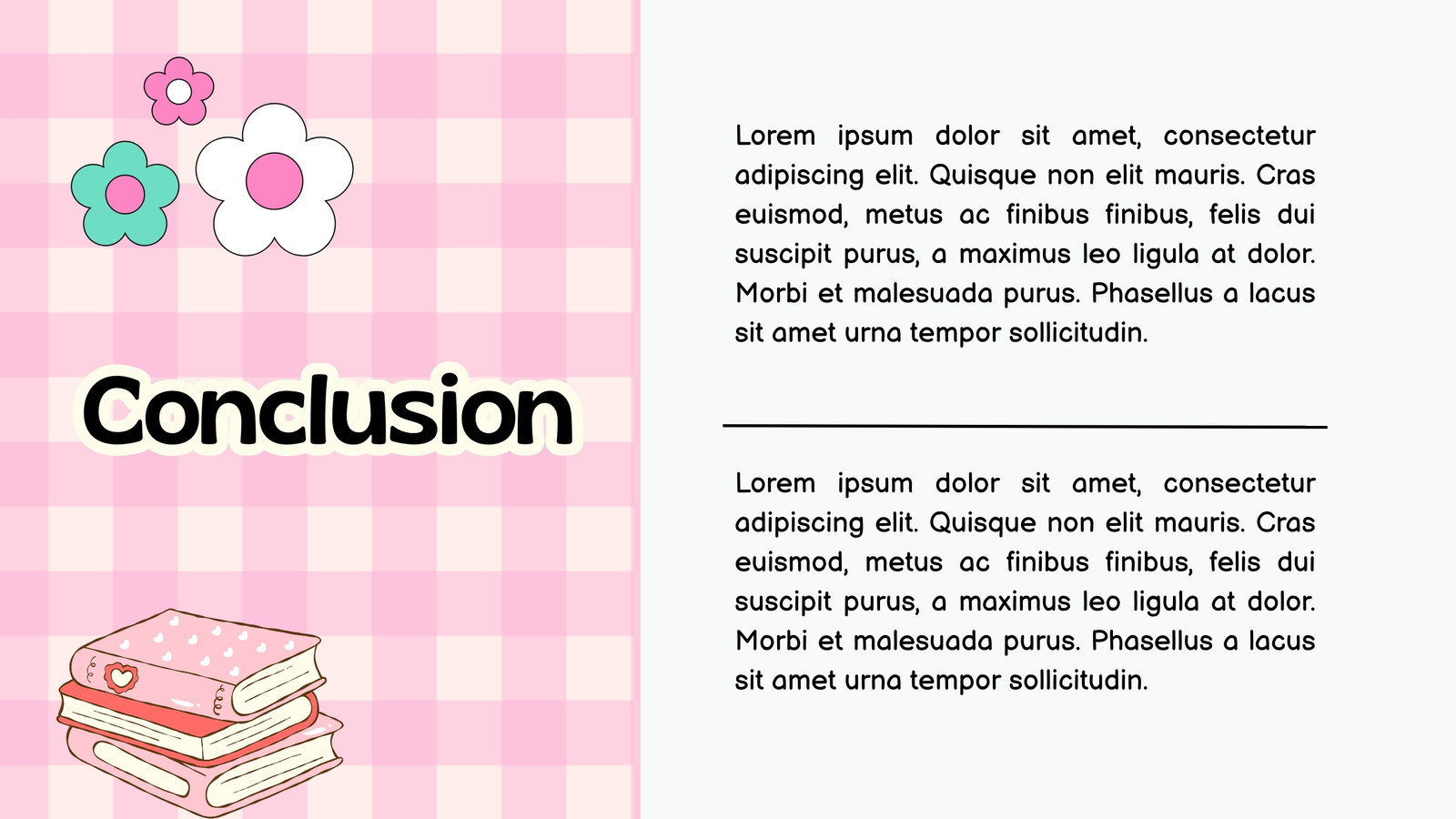 Conclusion

Lorem ipsum dolor sit amet, consectetur adipiscing elit. Quisque non elit mauris. Cras euismod, metus ac finibus finibus, felis dui suscipit purus, a maximus leo ligula at dolor. Morbi et malesuada purus. Phasellus a lacus sit amet urna tempor sollicitudin.

Lorem ipsum dolor sit amet, consectetur adipiscing elit. Quisque non elit mauris. Cras euismod, metus ac finibus finibus, felis dui suscipit purus, a maximus leo ligula at dolor. Morbi et malesuada purus. Phasellus a lacus sit amet urna tempor sollicitudin.